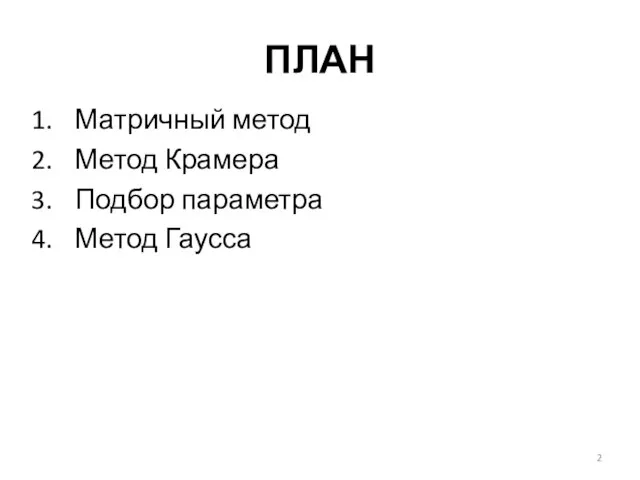 ПЛАН

1. Матричный метод
2. Метод Крамера
3. Подбор параметра
4. Метод Гаусса

2